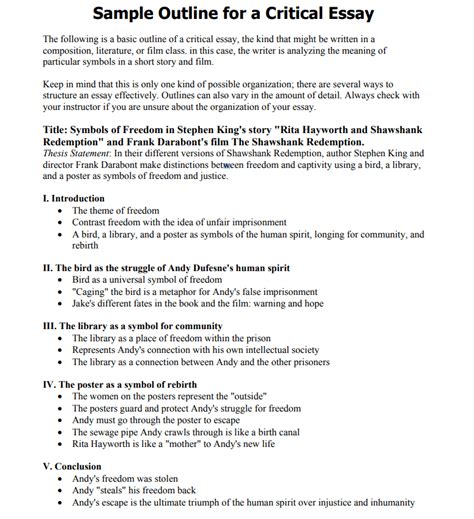 Sample Outline for a Critical Essay

The following is a basic outline of a critical essay, the kind that might be written in a composition, literature, or film class. in this case, the writer is analyzing the meaning of particular symbols in a short story and film.

Keep in mind that this is only one kind of possible organization; there are several ways to structure an essay effectively. Outlines can also vary in the amount of detail. Always check with your instructor if you are unsure about the organization of your essay.

Title: Symbols of Freedom in Stephen King's story "Rita Hayworth and Shawshank Redemption" and Frank Darabont's film The Shawshank Redemption.
Thesis Statement: In their different versions of Shawshank Redemption, author Stephen King and director Frank Darabont make distinctions between freedom and captivity using a bird, a library, and a poster as symbols of freedom and justice.

I. Introduction
• The theme of freedom
• Contrast freedom with the idea of unfair imprisonment
• A bird, a library, and a poster as symbols of the human spirit, longing for community, and rebirth

II. The bird as the struggle of Andy Dufesne's human spirit
• Bird as a universal symbol of freedom
• "Caging" the bird is a metaphor for Andy's false imprisonment
• Jake's different fates in the book and the film: warning and hope

III. The library as a symbol for community
• The library as a place of freedom within the prison
• Represents Andy's connection with his own intellectual society
• The library as a connection between Andy and the other prisoners

IV. The poster as a symbol of rebirth
• The women on the posters represent the "outside"
• The posters guard and protect Andy's struggle for freedom
• Andy must go through the poster to escape
• The sewage pipe Andy crawls through is like a birth canal
• Rita Hayworth is like a "mother" to Andy's new life

V. Conclusion
• Andy's freedom was stolen
• Andy "steals" his freedom back
• Andy's escape is the ultimate triumph of the human spirit over injustice and inhumanity